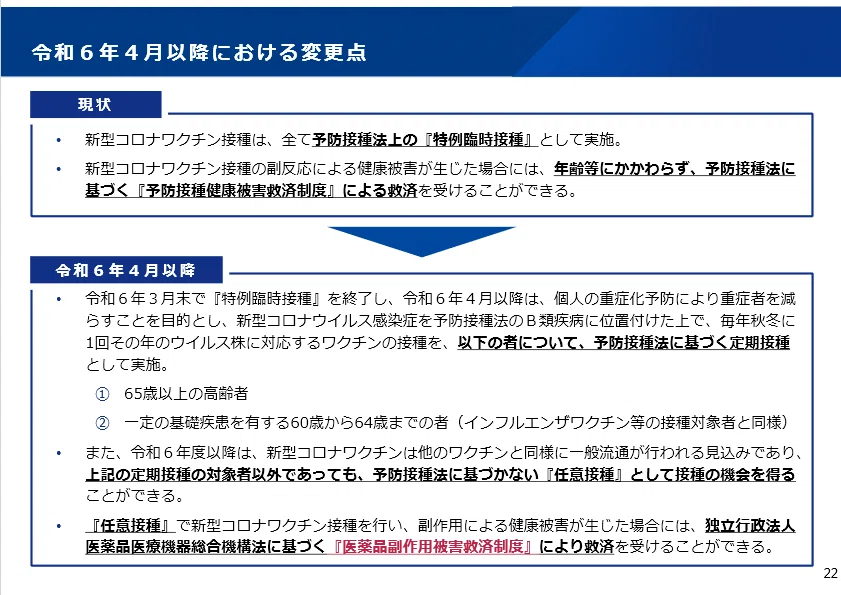 令和６年４月以降における変更点

現状

• 新型コロナワクチン接種は、全て予防接種法上の『特例臨時接種』として実施。

• 新型コロナワクチン接種の副反応による健康被害が生じた場合には、年齢等にかかわらず、予防接種法に基づく『予防接種健康被害救済制度』による救済を受けることができる。

令和６年４月以降

• 令和６年３月末で『特例臨時接種』を終了し、令和６年４月以降は、個人の重症化予防により重症者を減らすことを目的とし、新型コロナウイルス感染症を予防接種法のＢ類疾病に位置付けた上で、毎年秋冬に1回その年のウイルス株に対応するワクチンの接種を、以下の者について、予防接種法に基づく定期接種として実施。

① 65歳以上の高齢者

② 一定の基礎疾患を有する60歳から64歳までの者（インフルエンザワクチン等の接種対象者と同様）

• また、令和６年度以降は、新型コロナワクチンは他のワクチンと同様に一般流通が行われる見込みであり、上記の定期接種の対象者以外であっても、予防接種法に基づかない『任意接種』として接種の機会を得ることができる。

• 『任意接種』で新型コロナワクチン接種を行い、副作用による健康被害が生じた場合には、独立行政法人医薬品医療機器総合機構法に基づく『医薬品副作用被害救済制度』により救済を受けることができる。

22